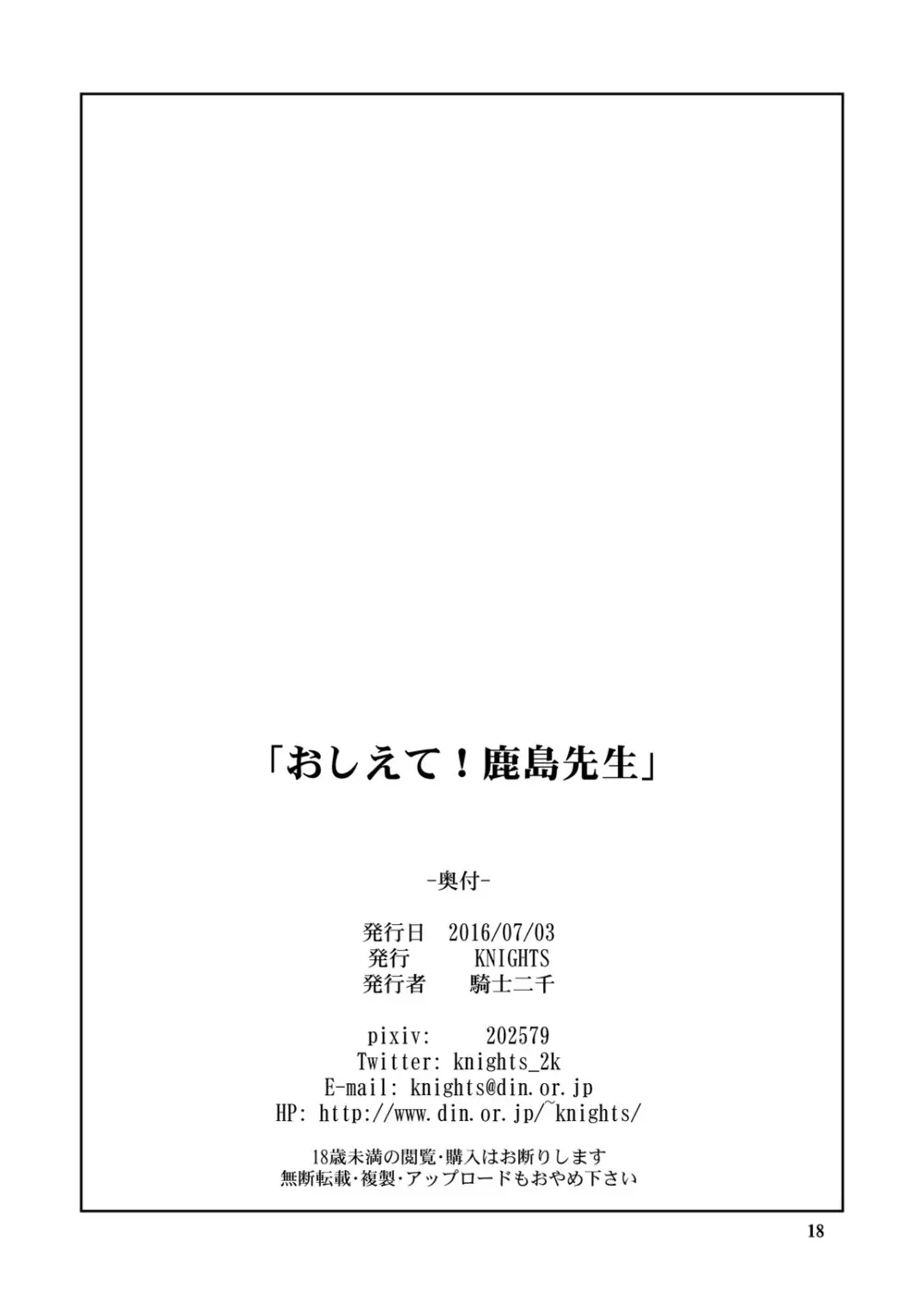 「おしえて！鹿島先生」

-奥付-

発行日　2016/07/03
発行　　KNIGHTS
発行者　騎士二千

pixiv: 202579
Twitter: knights_2k
E-mail: knights@din.or.jp
HP: http://www.din.or.jp/~knights/

18歳未満の閲覧・購入はお断りします
無断転載・複製・アップロードもおやめ下さい

18